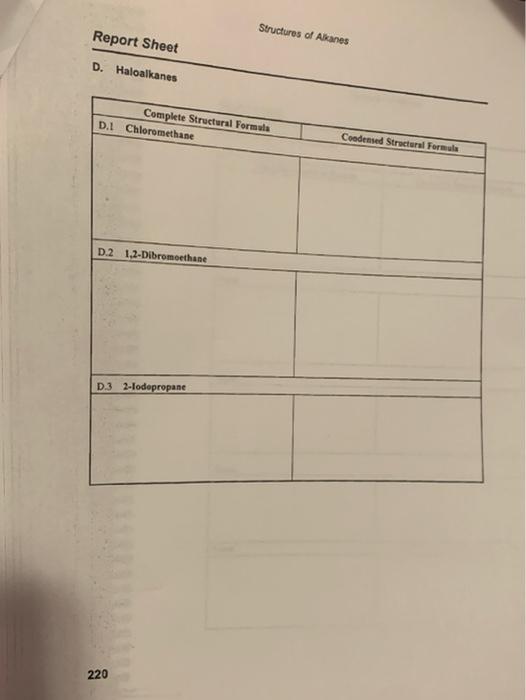 Structures of Alkanes

Report Sheet

D. Haloalkanes

| Complete Structural Formula | Condensed Structural Formula |
|---|---|
| D.1 Chloromethane | |
| | |
| D.2 1,2-Dibromoethane | |
| | |
| D.3 2-Iodopropane | |
| | |

220